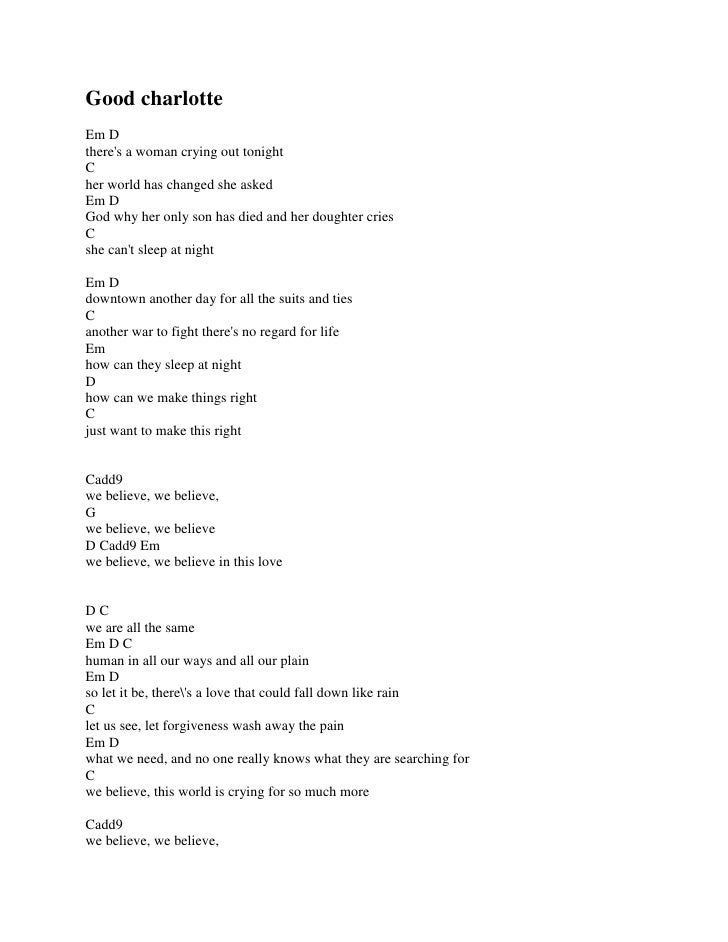 Good charlotte

Em D
there's a woman crying out tonight
C
her world has changed she asked
Em D
God why her only son has died and her doughter cries
C
she can't sleep at night

Em D
downtown another day for all the suits and ties
C
another war to fight there's no regard for life
Em
how can they sleep at night
D
how can we make things right
C
just want to make this right

Cadd9
we believe, we believe,
G
we believe, we believe
D Cadd9 Em
we believe, we believe in this love

D C
we are all the same
Em D C
human in all our ways and all our plain
Em D
so let it be, there\'s a love that could fall down like rain
C
let us see, let forgiveness wash away the pain
Em D
what we need, and no one really knows what they are searching for
C
we believe, this world is crying for so much more

Cadd9
we believe, we believe,